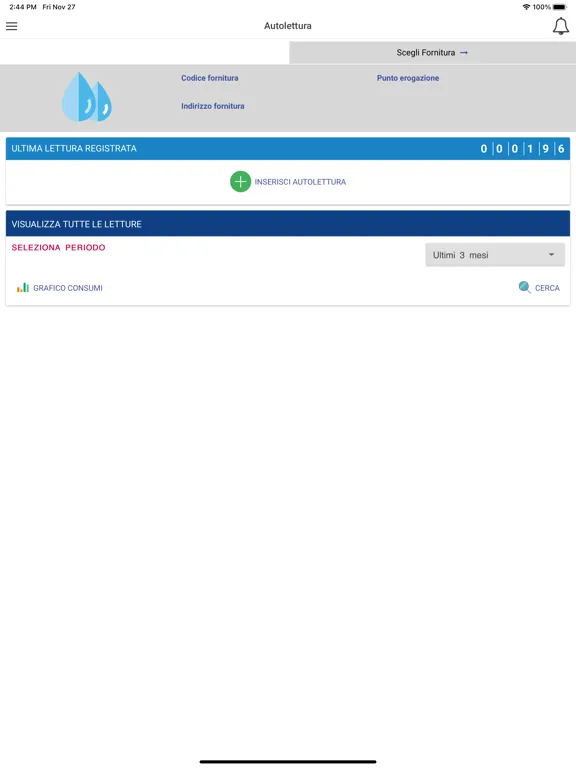 2:44 PM Fri Nov 27
100%

Autolettura

Scegli Fornitura →

Codice fornitura

Punto erogazione

Indirizzo fornitura

ULTIMA LETTURA REGISTRATA
0 0 0 1 9 6

INSERISCI AUTOLETTURA

VISUALIZZA TUTTE LE LETTURE

SELEZIONA PERIODO

Ultimi 3 mesi

GRAFICO CONSUMI

CERCA